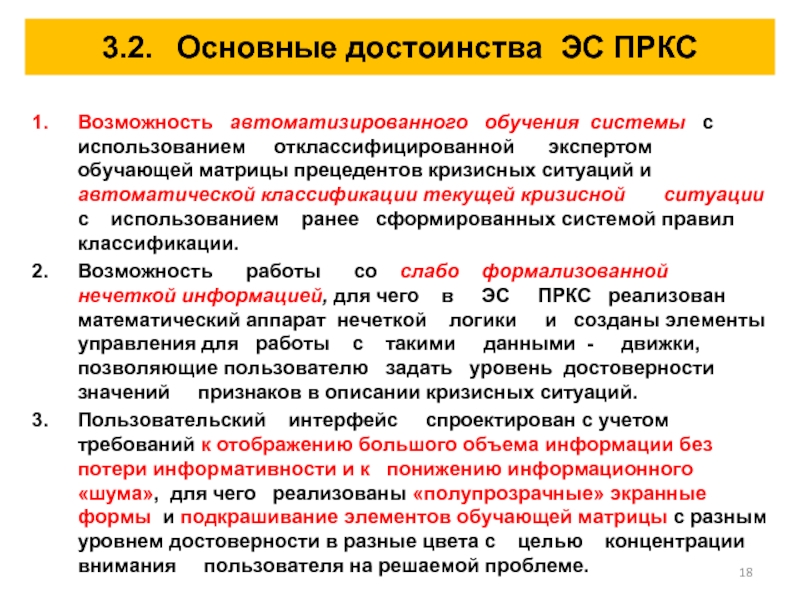 3.2. Основные достоинства ЭС ПРКС

1. Возможность автоматизированного обучения системы с использованием отклассифицированной экспертом обучающей матрицы прецедентов кризисных ситуаций и автоматической классификации текущей кризисной ситуации с использованием ранее сформированных системой правил классификации.

2. Возможность работы со слабо формализованной нечеткой информацией, для чего в ЭС ПРКС реализован математический аппарат нечеткой логики и созданы элементы управления для работы с такими данными - движки, позволяющие пользователю задать уровень достоверности значений признаков в описании кризисных ситуаций.

3. Пользовательский интерфейс спроектирован с учетом требований к отображению большого объема информации без потери информативности и к понижению информационного «шума», для чего реализованы «полупрозрачные» экранные формы и подкрашивание элементов обучающей матрицы с разным уровнем достоверности в разные цвета с целью концентрации внимания пользователя на решаемой проблеме.

18